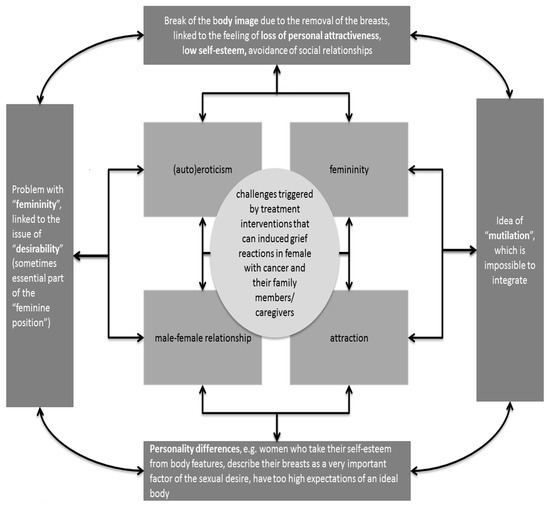 Break of the body image due to the removal of the breasts, linked to the feeling of loss of personal attractiveness, low self-esteem, avoidance of social relationships

Problem with "femininity", linked to the issue of "desirability" (sometimes essential part of the "feminine position")

(auto)eroticism

femininity

challenges triggered by treatment interventions that can induced grief reactions in female with cancer and their family members/ caregivers

male-female relationship

attraction

Idea of "mutilation", which is impossible to integrate

Personality differences, e.g. women who take their self-esteem from body features, describe their breasts as a very important factor of the sexual desire, have too high expectations of an ideal body